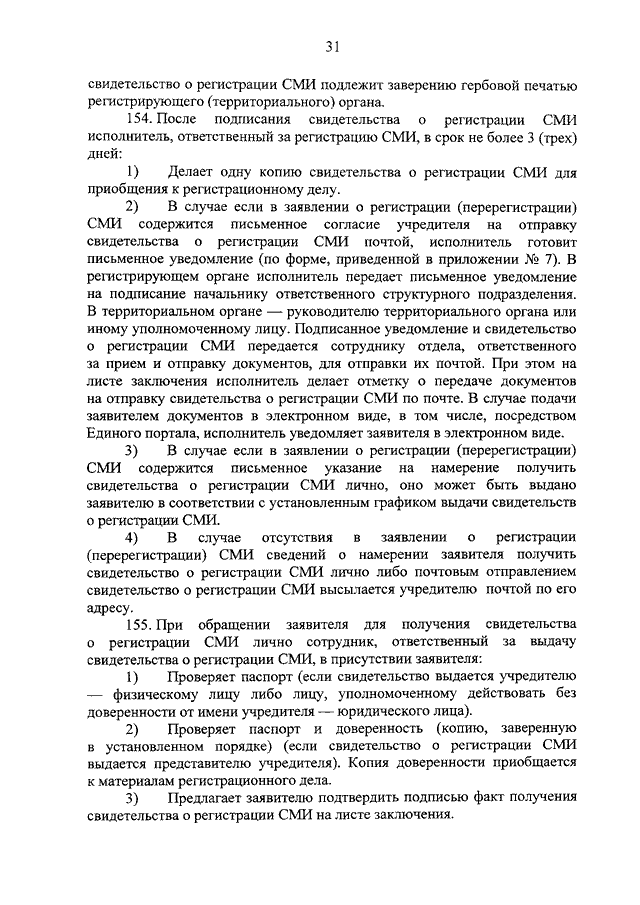 31

свидетельство о регистрации СМИ подлежит заверению гербовой печатью регистрирующего (территориального) органа.

154. После подписания свидетельства о регистрации СМИ исполнитель, ответственный за регистрацию СМИ, в срок не более 3 (трех) дней:

1) Делает одну копию свидетельства о регистрации СМИ для приобщения к регистрационному делу.

2) В случае если в заявлении о регистрации (перерегистрации) СМИ содержится письменное согласие учредителя на отправку свидетельства о регистрации СМИ почтой, исполнитель готовит письменное уведомление (по форме, приведенной в приложении № 7). В регистрирующем органе исполнитель передает письменное уведомление на подписание начальнику ответственного структурного подразделения. В территориальном органе — руководителю территориального органа или иному уполномоченному лицу. Подписанное уведомление и свидетельство о регистрации СМИ передается сотруднику отдела, ответственного за прием и отправку документов, для отправки их почтой. При этом на листе заключения исполнитель делает отметку о передаче документов на отправку свидетельства о регистрации СМИ по почте. В случае подачи заявителем документов в электронном виде, в том числе, посредством Единого портала, исполнитель уведомляет заявителя в электронном виде.

3) В случае если в заявлении о регистрации (перерегистрации) СМИ содержится письменное указание на намерение получить свидетельства о регистрации СМИ лично, оно может быть выдано заявителю в соответствии с установленным графиком выдачи свидетельств о регистрации СМИ.

4) В случае отсутствия в заявлении о регистрации (перерегистрации) СМИ сведений о намерении заявителя получить свидетельство о регистрации СМИ лично либо почтовым отправлением свидетельство о регистрации СМИ высылается учредителю почтой по его адресу.

155. При обращении заявителя для получения свидетельства о регистрации СМИ лично сотрудник, ответственный за выдачу свидетельства о регистрации СМИ, в присутствии заявителя:

1) Проверяет паспорт (если свидетельство выдается учредителю — физическому лицу либо лицу, уполномоченному действовать без доверенности от имени учредителя — юридического лица).

2) Проверяет паспорт и доверенность (копию, заверенную в установленном порядке) (если свидетельство о регистрации СМИ выдается представителю учредителя). Копия доверенности приобщается к материалам регистрационного дела.

3) Предлагает заявителю подтвердить подписью факт получения свидетельства о регистрации СМИ на листе заключения.